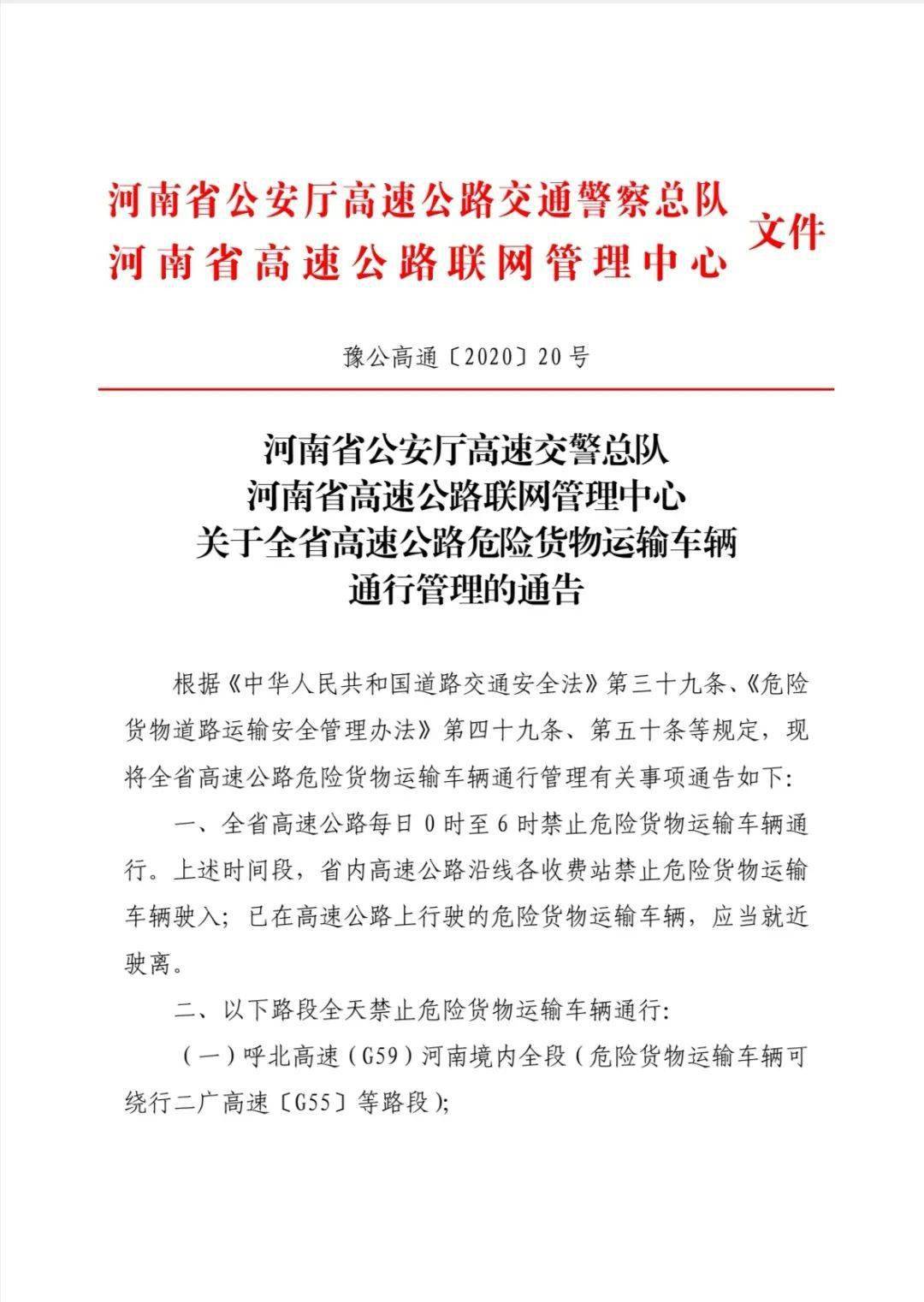 河南省公安厅高速公路交通警察总队
河南省高速公路联网管理中心
文件

豫公高通〔2020〕20号

河南省公安厅高速交警总队
河南省高速公路联网管理中心
关于全省高速公路危险货物运输车辆
通行管理的通告

根据《中华人民共和国道路交通安全法》第三十九条、《危险货物道路运输安全管理办法》第四十九条、第五十条等规定，现将全省高速公路危险货物运输车辆通行管理有关事项通告如下:

一、全省高速公路每日0时至6时禁止危险货物运输车辆通行。上述时间段，省内高速公路沿线各收费站禁止危险货物运输车辆驶入；已在高速公路上行驶的危险货物运输车辆，应当就近驶离。

二、以下路段全天禁止危险货物运输车辆通行:

（一）呼北高速（G59）河南境内全段（危险货物运输车辆可绕行二广高速〔G55〕等路段）;